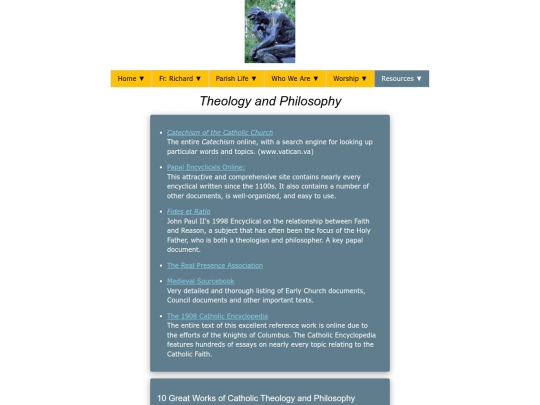 Home ▼ Fr. Richard ▼ Parish Life ▼ Who We Are ▼ Worship ▼ Resources ▼

Theology and Philosophy

- Catechism of the Catholic Church
The entire Catechism online, with a search engine for looking up particular words and topics. (www.vatican.va)

- Papal Encyclicals Online:
This attractive and comprehensive site contains nearly every encyclical written since the 1100s. It also contains a number of other documents, is well-organized, and easy to use.

- Fides et Ratio
John Paul II's 1998 Encyclical on the relationship between Faith and Reason, a subject that has often been the focus of the Holy Father, who is both a theologian and philosopher. A key papal document.

- The Real Presence Association

- Medieval Sourcebook
Very detailed and thorough listing of Early Church documents, Council documents and other important texts.

- The 1908 Catholic Encyclopedia
The entire text of this excellent reference work is online due to the efforts of the Knights of Columbus. The Catholic Encyclopedia features hundreds of essays on nearly every topic relating to the Catholic Faith.

10 Great Works of Catholic Theology and Philosophy